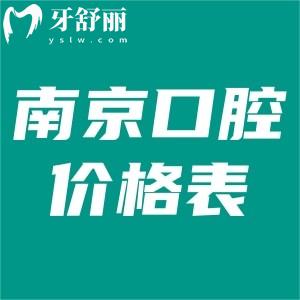 牙舒丽
yslw.com

南京口腔
价格表